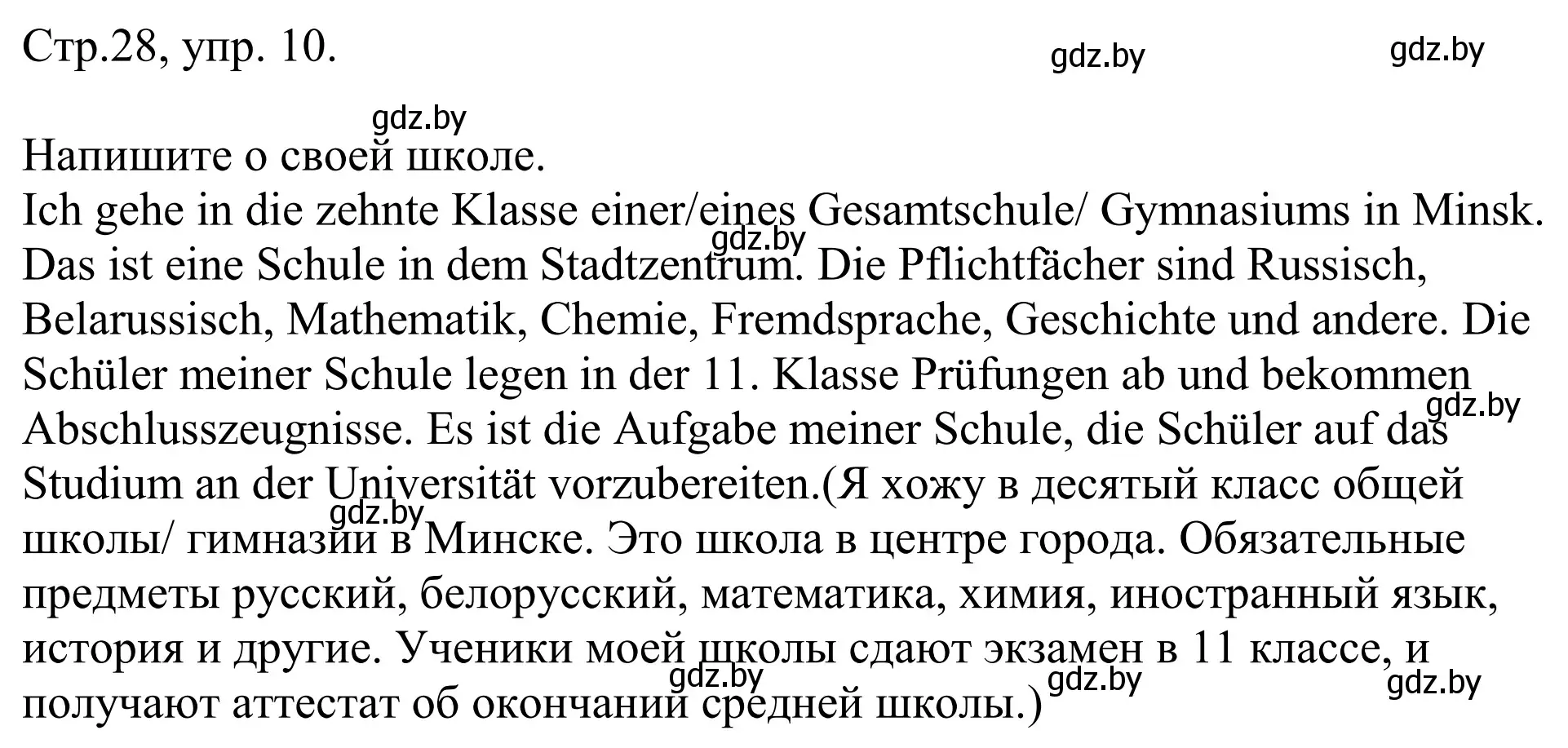 Стр.28, упр. 10.

gdz.by gdz.by

gdz.by

Напишите о своей школе.
Ich gehe in die zehnte Klasse einer/eines Gesamtschule/ Gymnasiums in Minsk. Das ist eine Schule in dem Stadtzentrum. Die Pflichtfächer sind Russisch, Belarussisch, Mathematik, Chemie, Fremdsprache, Geschichte und andere. Die Schüler meiner Schule legen in der 11. Klasse Prüfungen ab und bekommen Abschlusszeugnisse. Es ist die Aufgabe meiner Schule, die Schüler auf das Studium an der Universität vorzubereiten.(Я хожу в десятый класс общей школы/ гимназии в Минске. Это школа в центре города. Обязательные предметы русский, белорусский, математика, химия, иностранный язык, история и другие. Ученики моей школы сдают экзамен в 11 классе, и получают аттестат об окончании средней школы.)

gdz.by gdz.by gdz.by gdz.by gdz.by gdz.by